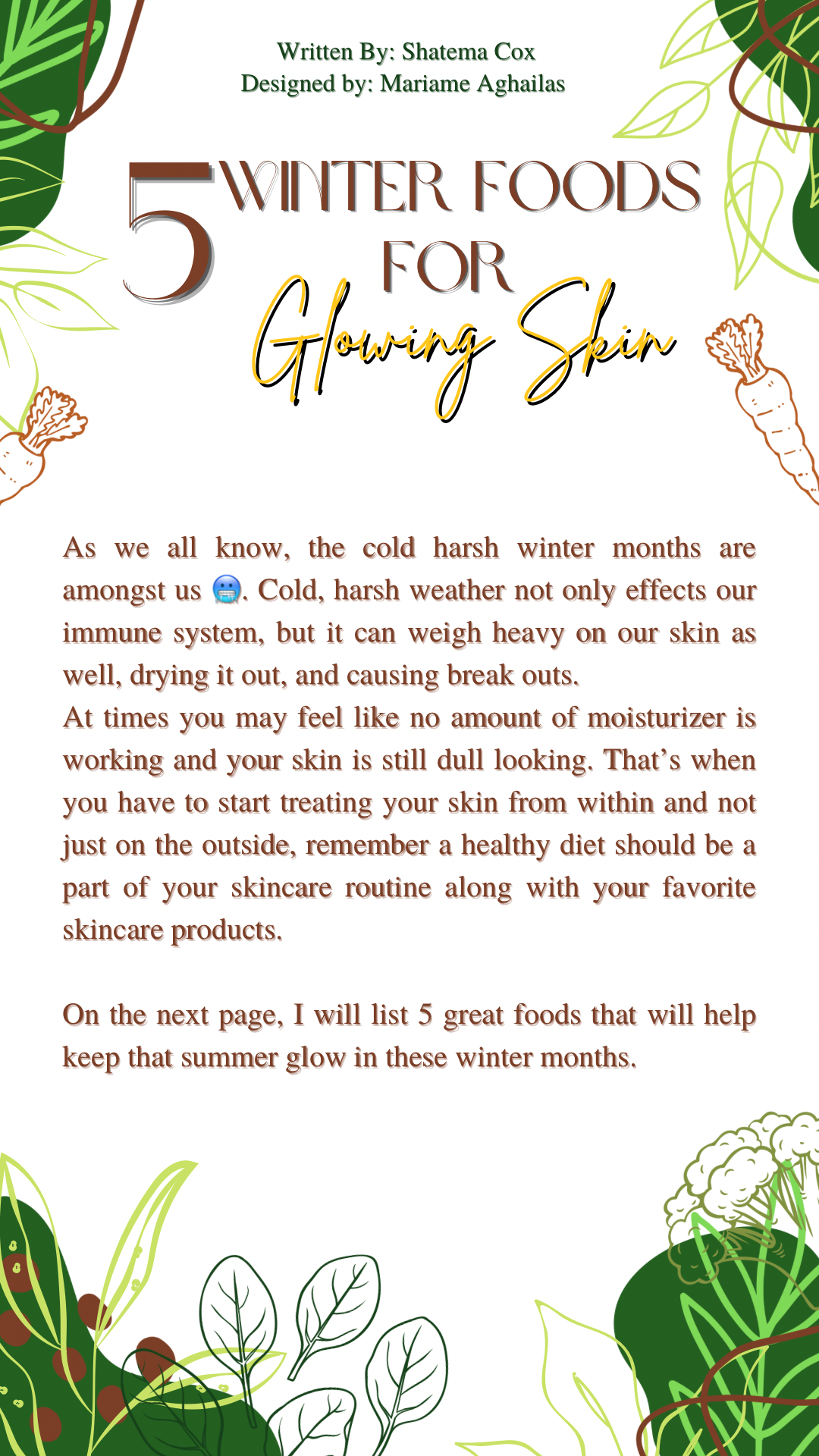 Written By: Shatema Cox
Designed by: Mariame Aghailas

5 WINTER FOODS FOR
Glowing Skin

As we all know, the cold harsh winter months are amongst us 🥶. Cold, harsh weather not only effects our immune system, but it can weigh heavy on our skin as well, drying it out, and causing break outs.
At times you may feel like no amount of moisturizer is working and your skin is still dull looking. That's when you have to start treating your skin from within and not just on the outside, remember a healthy diet should be a part of your skincare routine along with your favorite skincare products.

On the next page, I will list 5 great foods that will help keep that summer glow in these winter months.